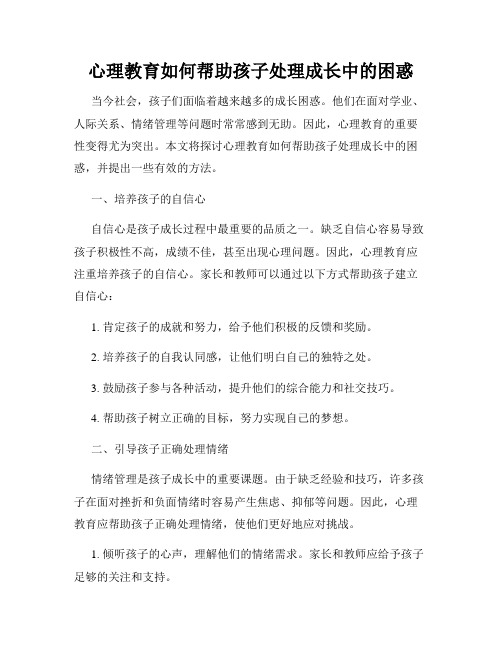 心理教育如何帮助孩子处理成长中的困惑

当今社会，孩子们面临着越来越多的成长困惑。他们在面对学业、人际关系、情绪管理等问题时常常感到无助。因此，心理教育的重要性变得尤为突出。本文将探讨心理教育如何帮助孩子处理成长中的困惑，并提出一些有效的方法。

一、培养孩子的自信心

自信心是孩子成长过程中最重要的品质之一。缺乏自信心容易导致孩子积极性不高，成绩不佳，甚至出现心理问题。因此，心理教育应注重培养孩子的自信心。家长和教师可以通过以下方式帮助孩子建立自信心：

1. 肯定孩子的成就和努力，给予他们积极的反馈和奖励。

2. 培养孩子的自我认同感，让他们明白自己的独特之处。

3. 鼓励孩子参与各种活动，提升他们的综合能力和社交技巧。

4. 帮助孩子树立正确的目标，努力实现自己的梦想。

二、引导孩子正确处理情绪

情绪管理是孩子成长中的重要课题。由于缺乏经验和技巧，许多孩子在面对挫折和负面情绪时容易产生焦虑、抑郁等问题。因此，心理教育应帮助孩子正确处理情绪，使他们更好地应对挑战。

1. 倾听孩子的心声，理解他们的情绪需求。家长和教师应给予孩子足够的关注和支持。